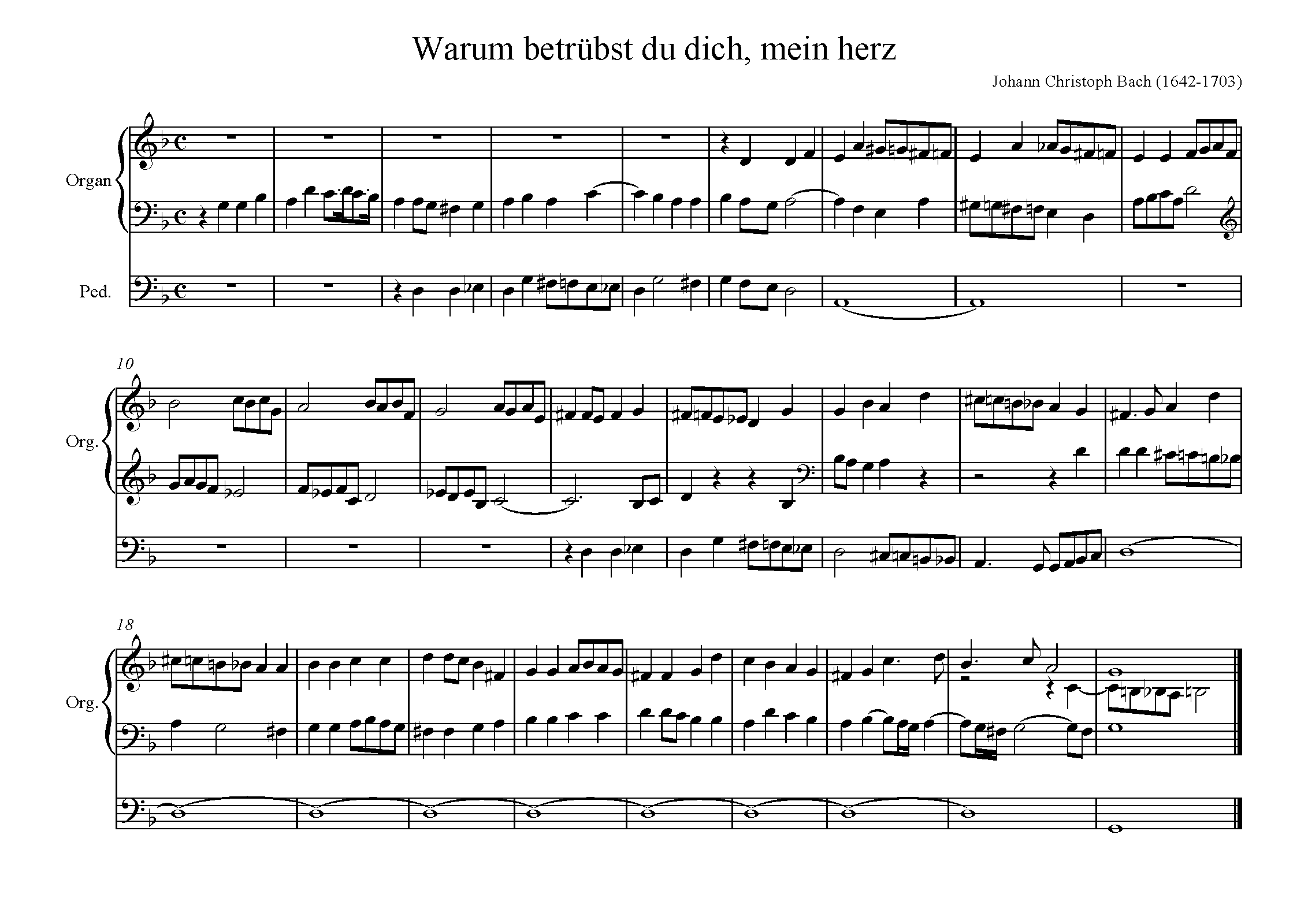 Warum betrübst du dich, mein herz

Johann Christoph Bach (1642-1703)

Organ

Ped.

10

Org.

18

Org.